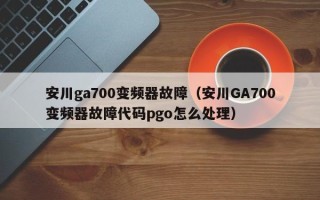 安川ga700变频器故障（安川GA700变频器故障代码pgo怎么处理）